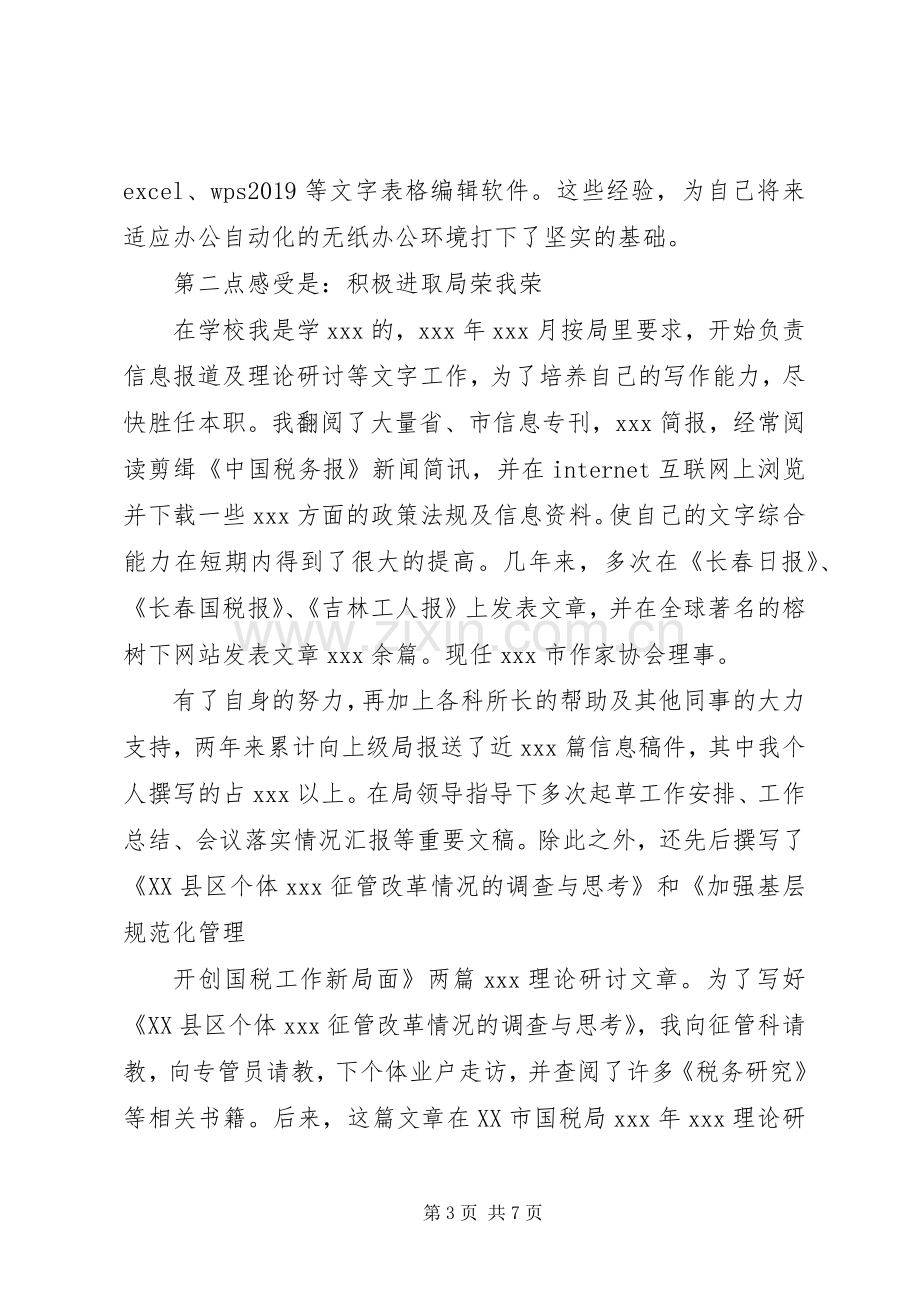 excel、wps2019等文字表格编辑软件。这些经验，为自己将来适应办公自动化的无纸办公环境打下了坚实的基础。

第二点感受是：积极进取局荣我荣

在学校我是学xxx的，xxx年xxx月按局里要求，开始负责信息报道及理论研讨等文字工作，为了培养自己的写作能力，尽快胜任本职。我翻阅了大量省、市信息专刊，xxx简报，经常阅读剪缉《中国税务报》新闻简讯，并在internet互联网上浏览并下载一些xxx方面的政策法规及信息资料。使自己的文字综合能力在短期内得到了很大的提高。几年来，多次在《长春日报》、《长春国税报》、《吉林工人报》上发表文章，并在全球著名的榕树下网站发表文章xxx余篇。现任xxx市作家协会理事。

有了自身的努力，再加上各科所长的帮助及其他同事的大力支持，两年来累计向上级局报送了近xxx篇信息稿件，其中我个人撰写的占xxx以上。在局领导指导下多次起草工作安排、工作总结、会议落实情况汇报等重要文稿。除此之外，还先后撰写了《XX县区个体xxx征管改革情况的调查与思考》和《加强基层规范化管理

开创国税工作新局面》两篇xxx理论研讨文章。为了写好《XX县区个体xxx征管改革情况的调查与思考》，我向征管科请教，向专管员请教，下个体业户走访，并查阅了许多《税务研究》等相关书籍。后来，这篇文章在XX市国税局xxx年xxx理论研

第3页 共7页

www.zixin.com.cn